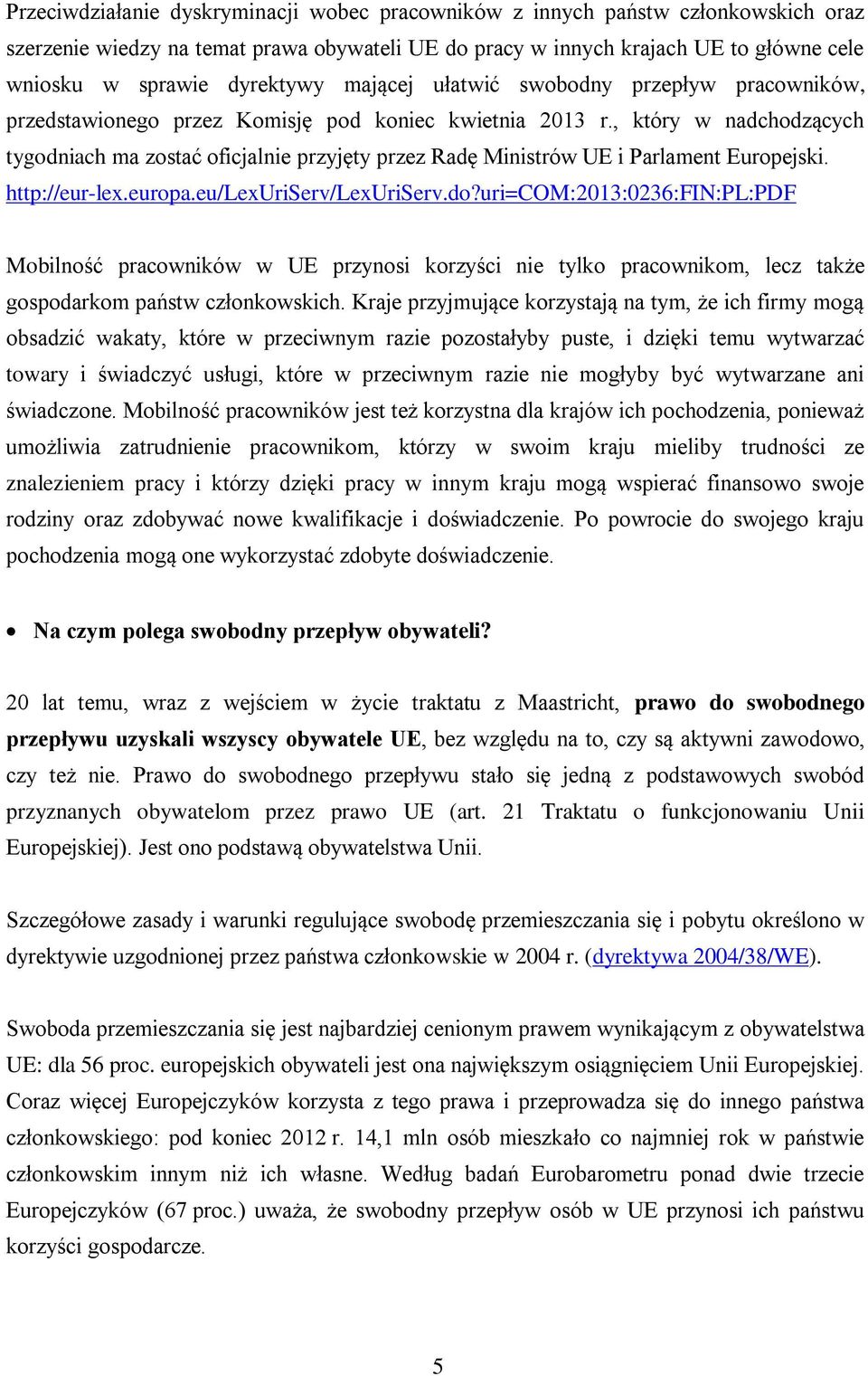 Przeciwdziałanie dyskryminacji wobec pracowników z innych państw członkowskich oraz szerzenie wiedzy na temat prawa obywateli UE do pracy w innych krajach UE to główne cele wniosku w sprawie dyrektywy mającej ułatwić swobodny przepływ pracowników, przedstawionego przez Komisję pod koniec kwietnia 2013 r., który w nadchodzących tygodniach ma zostać oficjalnie przyjęty przez Radę Ministrów UE i Parlament Europejski. http://eur-lex.europa.eu/LexUriServ/LexUriServ.do?uri=COM:2013:0236:FIN:PL:PDF

Mobilność pracowników w UE przynosi korzyści nie tylko pracownikom, lecz także gospodarkom państw członkowskich. Kraje przyjmujące korzystają na tym, że ich firmy mogą obsadzić wakaty, które w przeciwnym razie pozostałyby puste, i dzięki temu wytwarzać towary i świadczyć usługi, które w przeciwnym razie nie mogłyby być wytwarzane ani świadczone. Mobilność pracowników jest też korzystna dla krajów ich pochodzenia, ponieważ umożliwia zatrudnienie pracownikom, którzy w swoim kraju mieliby trudności ze znalezieniem pracy i którzy dzięki pracy w innym kraju mogą wspierać finansowo swoje rodziny oraz zdobywać nowe kwalifikacje i doświadczenie. Po powrocie do swojego kraju pochodzenia mogą one wykorzystać zdobyte doświadczenie.

• Na czym polega swobodny przepływ obywateli?

20 lat temu, wraz z wejściem w życie traktatu z Maastricht, prawo do swobodnego przepływu uzyskali wszyscy obywatele UE, bez względu na to, czy są aktywni zawodowo, czy też nie. Prawo do swobodnego przepływu stało się jedną z podstawowych swobód przyznanych obywatelom przez prawo UE (art. 21 Traktatu o funkcjonowaniu Unii Europejskiej). Jest ono podstawą obywatelstwa Unii.

Szczegółowe zasady i warunki regulujące swobodę przemieszczania się i pobytu określono w dyrektywie uzgodnionej przez państwa członkowskie w 2004 r. (dyrektywa 2004/38/WE).

Swoboda przemieszczania się jest najbardziej cenionym prawem wynikającym z obywatelstwa UE: dla 56 proc. europejskich obywateli jest ona największym osiągnięciem Unii Europejskiej. Coraz więcej Europejczyków korzysta z tego prawa i przeprowadza się do innego państwa członkowskiego: pod koniec 2012 r. 14,1 mln osób mieszkało co najmniej rok w państwie członkowskim innym niż ich własne. Według badań Eurobarometru ponad dwie trzecie Europejczyków (67 proc.) uważa, że swobodny przepływ osób w UE przynosi ich państwu korzyści gospodarcze.

5